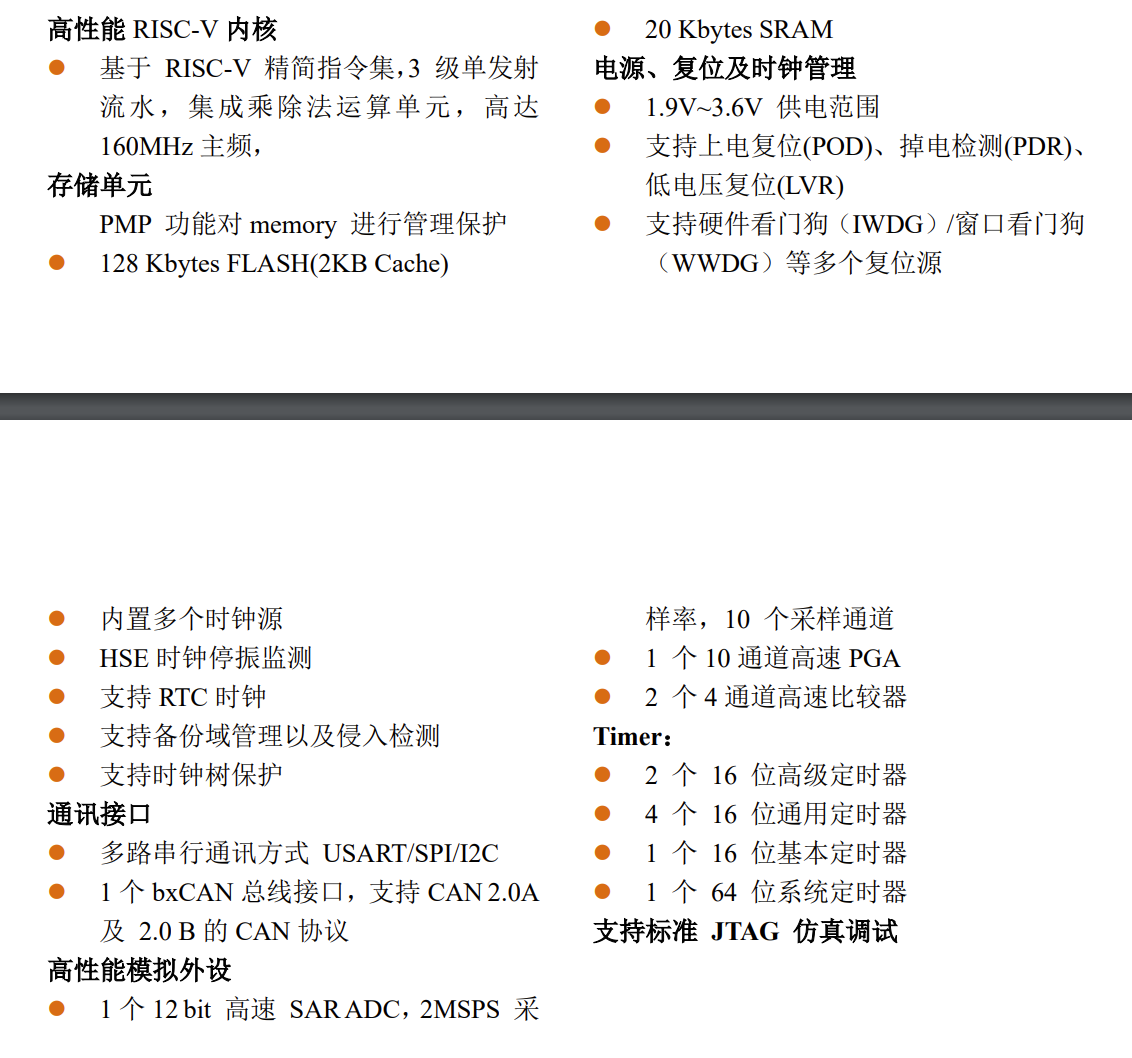 高性能 RISC-V 内核

- 基于 RISC-V 精简指令集，3 级单发射流水，集成乘除法运算单元，高达 160MHz 主频，

存储单元

PMP 功能对 memory 进行管理保护

- 128 Kbytes FLASH(2KB Cache)
- 20 Kbytes SRAM

电源、复位及时钟管理

- 1.9V~3.6V 供电范围
- 支持上电复位(POD)、掉电检测(PDR)、低电压复位(LVR)
- 支持硬件看门狗（IWDG）/窗口看门狗（WWDG）等多个复位源

- 内置多个时钟源
- HSE 时钟停振监测
- 支持 RTC 时钟
- 支持备份域管理以及侵入检测
- 支持时钟树保护

通讯接口

- 多路串行通讯方式 USART/SPI/I2C
- 1 个 bxCAN 总线接口，支持 CAN 2.0A 及 2.0 B 的 CAN 协议

高性能模拟外设

- 1 个 12 bit 高速 SAR ADC，2MSPS 采样率，10 个采样通道
- 1 个 10 通道高速 PGA
- 2 个 4 通道高速比较器

Timer：

- 2 个 16 位高级定时器
- 4 个 16 位通用定时器
- 1 个 16 位基本定时器
- 1 个 64 位系统定时器

支持标准 JTAG 仿真调试